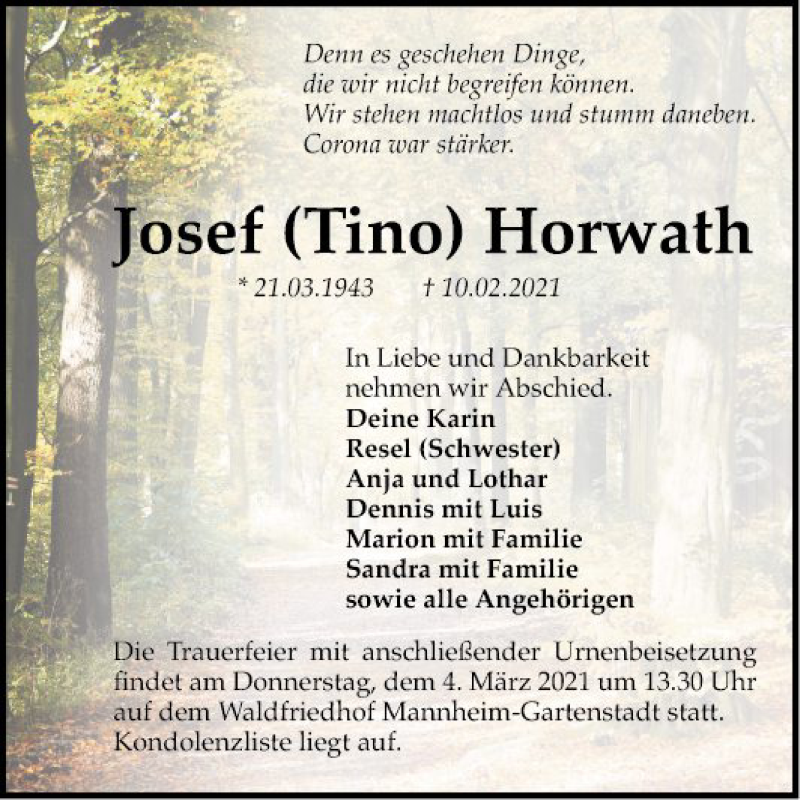 Denn es geschehen Dinge,
die wir nicht begreifen können.
Wir stehen machtlos und stumm daneben.
Corona war stärker.

Josef (Tino) Horwath

* 21.03.1943 † 10.02.2021

In Liebe und Dankbarkeit nehmen wir Abschied.

Deine Karin
Resel (Schwester)
Anja und Lothar
Dennis mit Luis
Marion mit Familie
Sandra mit Familie
sowie alle Angehörigen

Die Trauerfeier mit anschließender Urnenbeisetzung findet am Donnerstag, dem 4. März 2021 um 13.30 Uhr auf dem Waldfriedhof Mannheim-Gartenstadt statt. Kondolenzliste liegt auf.